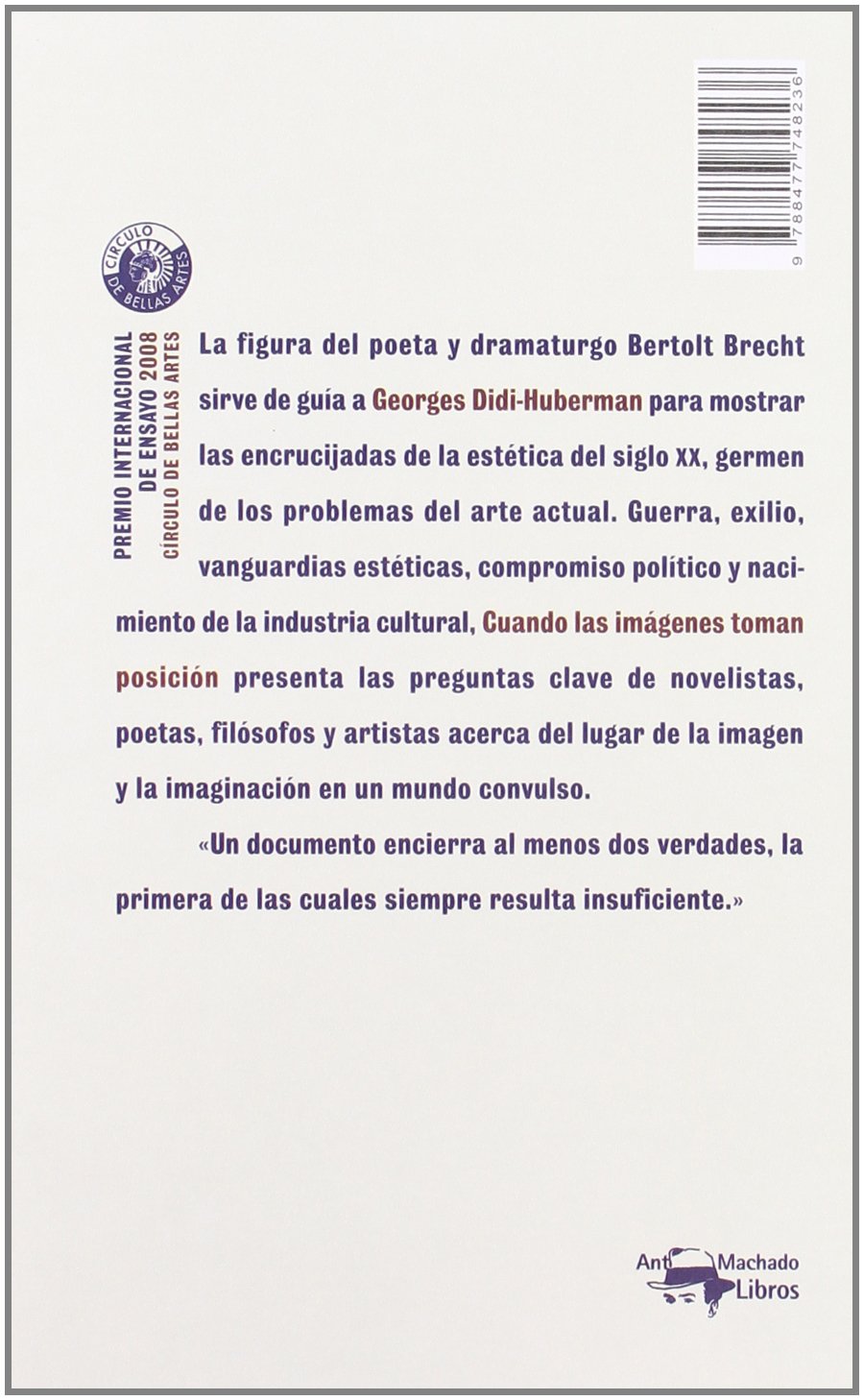 9 788477 748236

CÍRCULO DE BELLAS ARTES

PREMIO INTERNACIONAL DE ENSAYO 2008
CÍRCULO DE BELLAS ARTES

La figura del poeta y dramaturgo Bertolt Brecht sirve de guía a Georges Didi-Huberman para mostrar las encrucijadas de la estética del siglo XX, germen de los problemas del arte actual. Guerra, exilio, vanguardias estéticas, compromiso político y nacimiento de la industria cultural, Cuando las imágenes toman posición presenta las preguntas clave de novelistas, poetas, filósofos y artistas acerca del lugar de la imagen y la imaginación en un mundo convulso.

«Un documento encierra al menos dos verdades, la primera de las cuales siempre resulta insuficiente.»

Ant Machado Libros